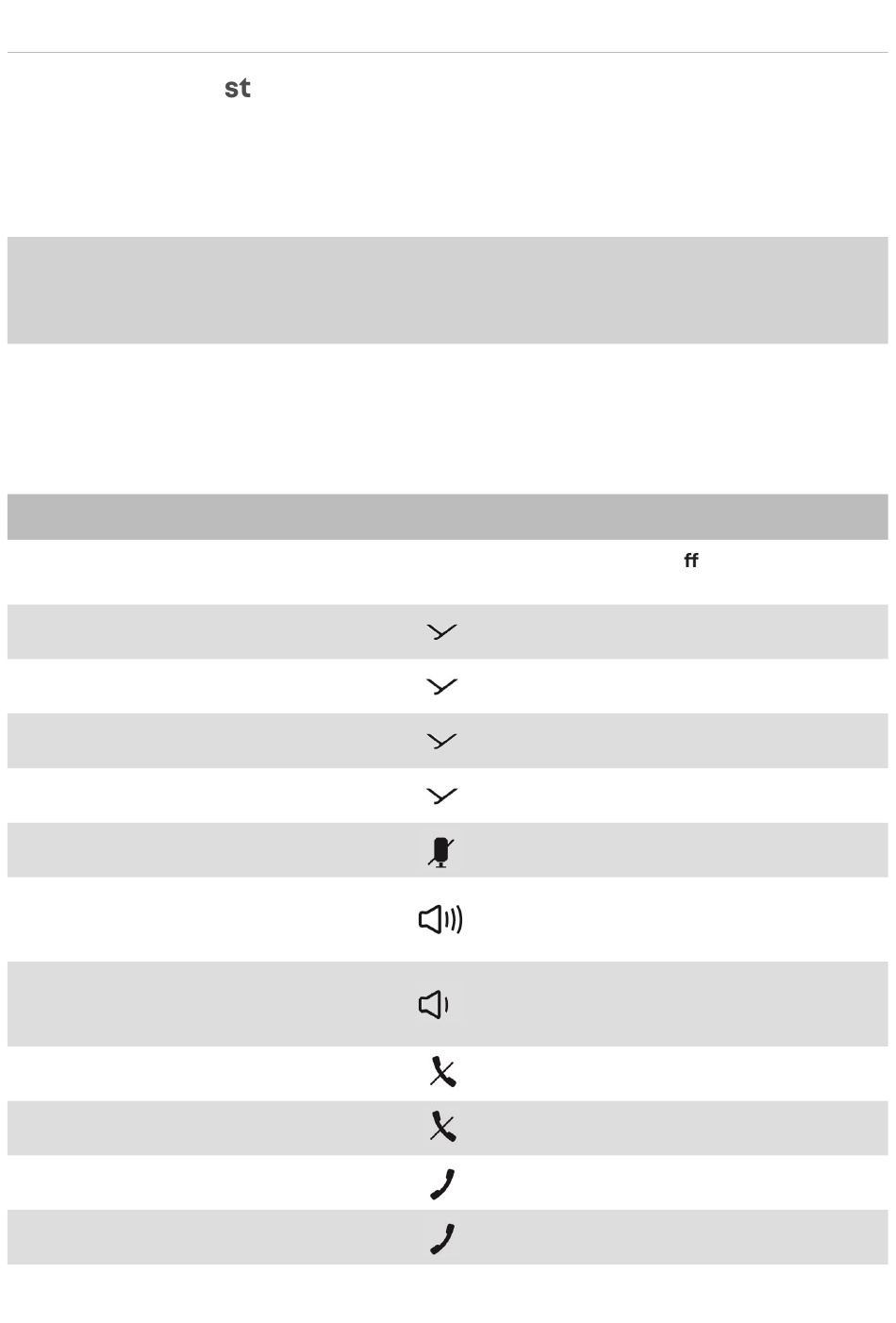 st

ff